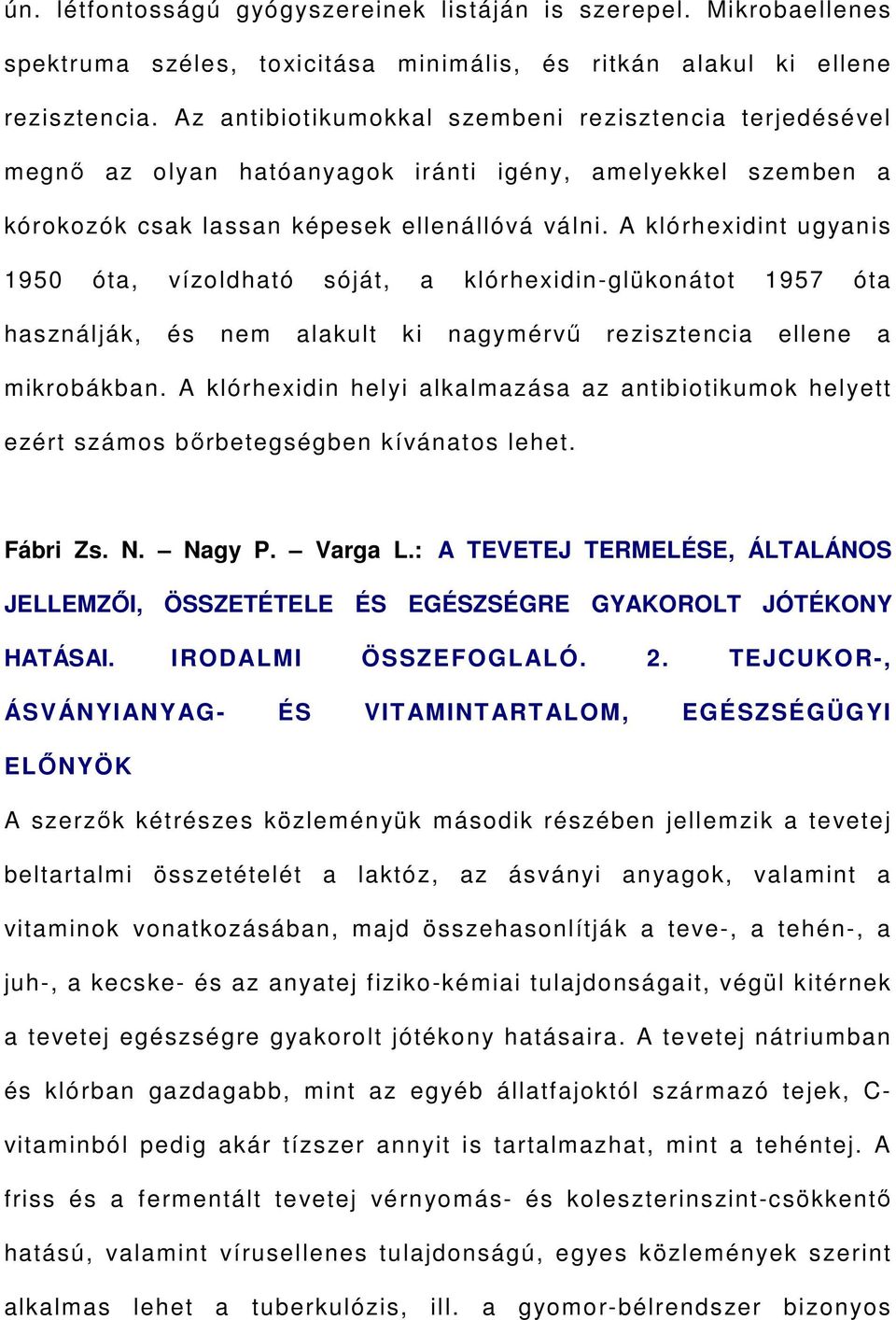 ún. létfontosságú gyógyszereinek listáján is szerepel. Mikrobaellenes spektruma széles, toxicitása minimális, és ritkán alakul ki ellene rezisztencia. Az antibiotikumokkal szembeni rezisztencia terjedésével megnő az olyan hatóanyagok iránti igény, amelyekkel szemben a kórokozók csak lassan képesek ellenállóvá válni. A klórhexidint ugyanis 1950 óta, vízoldható sóját, a klórhexidin-glükonátot 1957 óta használják, és nem alakult ki nagymérvű rezisztencia ellene a mikrobákban. A klórhexidin helyi alkalmazása az antibiotikumok helyett ezért számos bőrbetegségben kívánatos lehet.

Fábri Zs. N. – Nagy P. – Varga L.: A TEVETEJ TERMELÉSE, ÁLTALÁNOS JELLEMZŐI, ÖSSZETÉTELE ÉS EGÉSZSÉGRE GYAKOROLT JÓTÉKONY HATÁSAI. IRODALMI ÖSSZEFOGLALÓ. 2. TEJCUKOR-, ÁSVÁNYIANYAG- ÉS VITAMINTARTALOM, EGÉSZSÉGÜGYI ELŐNYÖK

A szerzők kétrészes közleményük második részében jellemzik a tevetej beltartalmi összetételét a laktóz, az ásványi anyagok, valamint a vitaminok vonatkozásában, majd összehasonlítják a teve-, a tehén-, a juh-, a kecske- és az anyatej fiziko-kémiai tulajdonságait, végül kitérnek a tevetej egészségre gyakorolt jótékony hatásaira. A tevetej nátriumban és klórban gazdagabb, mint az egyéb állatfajoktól származó tejek, C-vitaminból pedig akár tízszer annyit is tartalmazhat, mint a tehéntej. A friss és a fermentált tevetej vérnyomás- és koleszterinszint-csökkentő hatású, valamint vírusellenes tulajdonságú, egyes közlemények szerint alkalmas lehet a tuberkulózis, ill. a gyomor-bélrendszer bizonyos